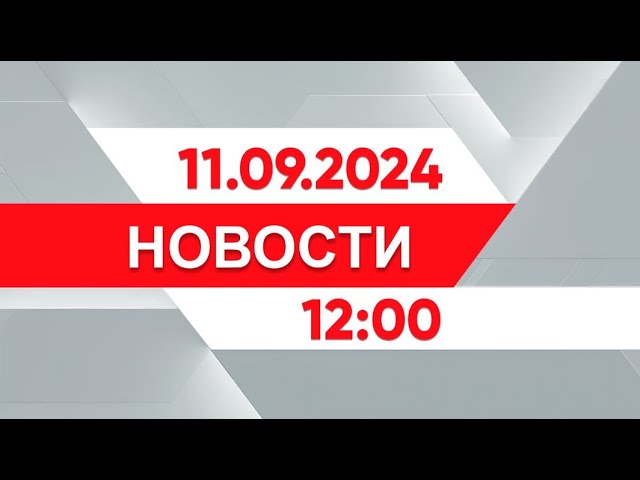 11.09.2024
НОВОСТИ
12:00